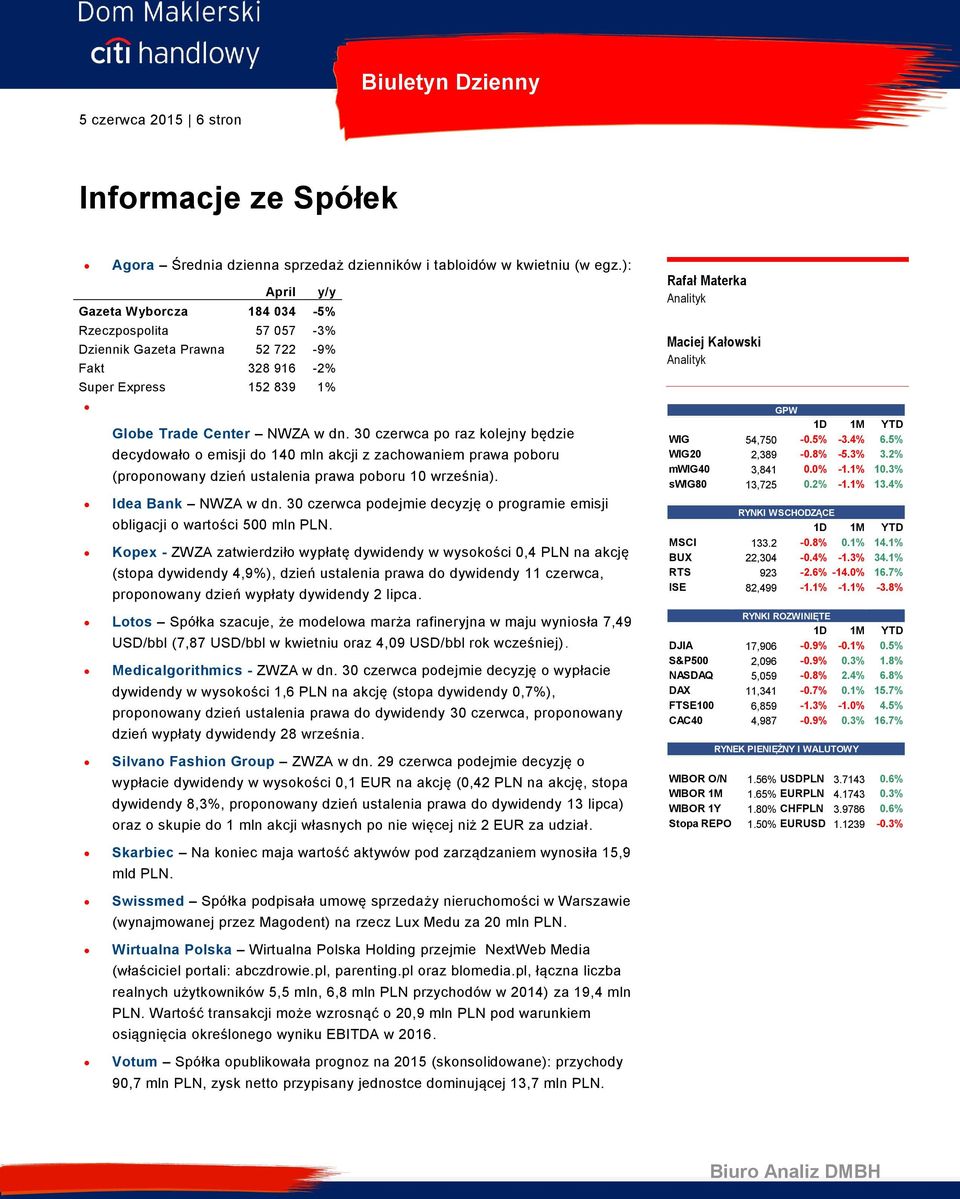 Dom Maklerski
citi handlowy

Biuletyn Dzienny

5 czerwca 2015 | 6 stron

Informacje ze Spółek

Agora – Średnia dzienna sprzedaż dzienników i tabloidów w kwietniu (w egz.):

| | April | y/y |
|---|---|---|
| Gazeta Wyborcza | 184 034 | -5% |
| Rzeczpospolita | 57 057 | -3% |
| Dziennik Gazeta Prawna | 52 722 | -9% |
| Fakt | 328 916 | -2% |
| Super Express | 152 839 | 1% |

Globe Trade Center – NWZA w dn. 30 czerwca po raz kolejny będzie decydowało o emisji do 140 mln akcji z zachowaniem prawa poboru (proponowany dzień ustalenia prawa poboru 10 września).

Idea Bank – NWZA w dn. 30 czerwca podejmie decyzję o programie emisji obligacji o wartości 500 mln PLN.

Kopex - ZWZA zatwierdziło wypłatę dywidendy w wysokości 0,4 PLN na akcję (stopa dywidendy 4,9%), dzień ustalenia prawa do dywidendy 11 czerwca, proponowany dzień wypłaty dywidendy 2 lipca.

Lotos – Spółka szacuje, że modelowa marża rafineryjna w maju wyniosła 7,49 USD/bbl (7,87 USD/bbl w kwietniu oraz 4,09 USD/bbl rok wcześniej).

Medicalgorithmics - ZWZA w dn. 30 czerwca podejmie decyzję o wypłacie dywidendy w wysokości 1,6 PLN na akcję (stopa dywidendy 0,7%), proponowany dzień ustalenia prawa do dywidendy 30 czerwca, proponowany dzień wypłaty dywidendy 28 września.

Silvano Fashion Group – ZWZA w dn. 29 czerwca podejmie decyzję o wypłacie dywidendy w wysokości 0,1 EUR na akcję (0,42 PLN na akcję, stopa dywidendy 8,3%, proponowany dzień ustalenia prawa do dywidendy 13 lipca) oraz o skupie do 1 mln akcji własnych po nie więcej niż 2 EUR za udział.

Skarbiec – Na koniec maja wartość aktywów pod zarządzaniem wynosiła 15,9 mld PLN.

Swissmed – Spółka podpisała umowę sprzedaży nieruchomości w Warszawie (wynajmowanej przez Magodent) na rzecz Lux Medu za 20 mln PLN.

Wirtualna Polska – Wirtualna Polska Holding przejmie NextWeb Media (właściciel portali: abczdrowie.pl, parenting.pl oraz blomedia.pl, łączna liczba realnych użytkowników 5,5 mln, 6,8 mln PLN przychodów w 2014) za 19,4 mln PLN. Wartość transakcji może wzrosnąć o 20,9 mln PLN pod warunkiem osiągnięcia określonego wyniku EBITDA w 2016.

Votum – Spółka opublikowała prognoz na 2015 (skonsolidowane): przychody 90,7 mln PLN, zysk netto przypisany jednostce dominującej 13,7 mln PLN.

Rafał Materka
Analityk

Maciej Kałowski
Analityk

GPW
| | | 1D | 1M | YTD |
|---|---|---|---|---|
| WIG | 54,750 | -0.5% | -3.4% | 6.5% |
| WIG20 | 2,389 | -0.8% | -5.3% | 3.2% |
| mWIG40 | 3,841 | 0.0% | -1.1% | 10.3% |
| sWIG80 | 13,725 | 0.2% | -1.1% | 13.4% |

RYNKI WSCHODZĄCE
| | | 1D | 1M | YTD |
|---|---|---|---|---|
| MSCI | 133.2 | -0.8% | 0.1% | 14.1% |
| BUX | 22,304 | -0.4% | -1.3% | 34.1% |
| RTS | 923 | -2.6% | -14.0% | 16.7% |
| ISE | 82,499 | -1.1% | -1.1% | -3.8% |

RYNKI ROZWINIĘTE
| | | 1D | 1M | YTD |
|---|---|---|---|---|
| DJIA | 17,906 | -0.9% | -0.1% | 0.5% |
| S&P500 | 2,096 | -0.9% | 0.3% | 1.8% |
| NASDAQ | 5,059 | -0.8% | 2.4% | 6.8% |
| DAX | 11,341 | -0.7% | 0.1% | 15.7% |
| FTSE100 | 6,859 | -1.3% | -1.0% | 4.5% |
| CAC40 | 4,987 | -0.9% | 0.3% | 16.7% |

RYNEK PIENIĘŻNY I WALUTOWY
| | | | | |
|---|---|---|---|---|
| WIBOR O/N | 1.56% | USDPLN | 3.7143 | 0.6% |
| WIBOR 1M | 1.65% | EURPLN | 4.1743 | 0.3% |
| WIBOR 1Y | 1.80% | CHFPLN | 3.9786 | 0.6% |
| Stopa REPO | 1.50% | EURUSD | 1.1239 | -0.3% |

Biuro Analiz DMBH